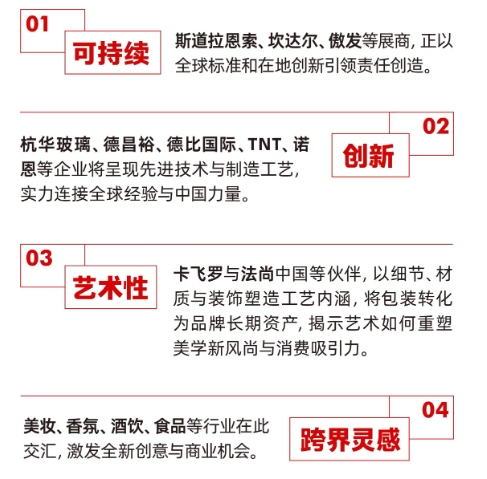 01
可持续
斯道拉恩索、坎达尔、傲发等展商，正以全球标准和在地创新引领责任创造。

02
创新
杭华玻璃、德昌裕、德比国际、TNT、诺恩等企业将呈现先进技术与制造工艺，实力连接全球经验与中国力量。

03
艺术性
卡飞罗与法尚中国等伙伴，以细节、材质与装饰塑造工艺内涵，将包装转化为品牌长期资产，揭示艺术如何重塑美学新风尚与消费吸引力。

04
跨界灵感
美妆、香氛、酒饮、食品等行业在此交汇，激发全新创意与商业机会。